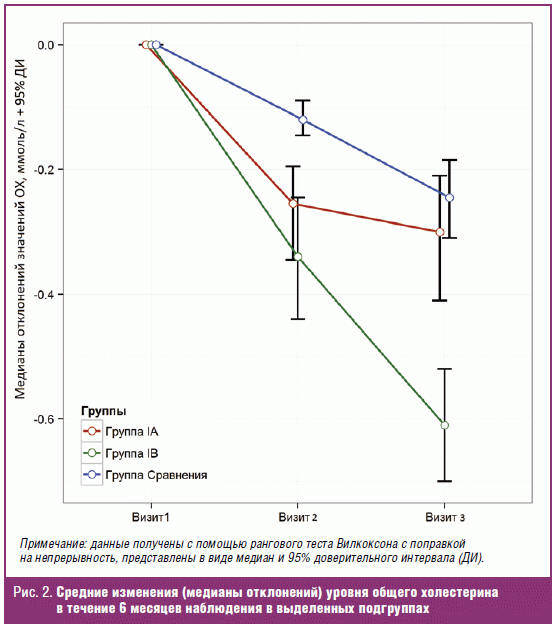 Медианы отклонений значений ОХ, ммоль/л + 95% ДИ

0.0
-0.2
-0.4
-0.6

Группы
Группа IA
Группа IB
Группа Сравнения

Визит1
Визит 2
Визит 3

Примечание: данные получены с помощью рангового теста Вилкоксона с поправкой на непрерывность, представлены в виде медиан и 95% доверительного интервала (ДИ).

Рис. 2. Средние изменения (медианы отклонений) уровня общего холестерина в течение 6 месяцев наблюдения в выделенных подгруппах